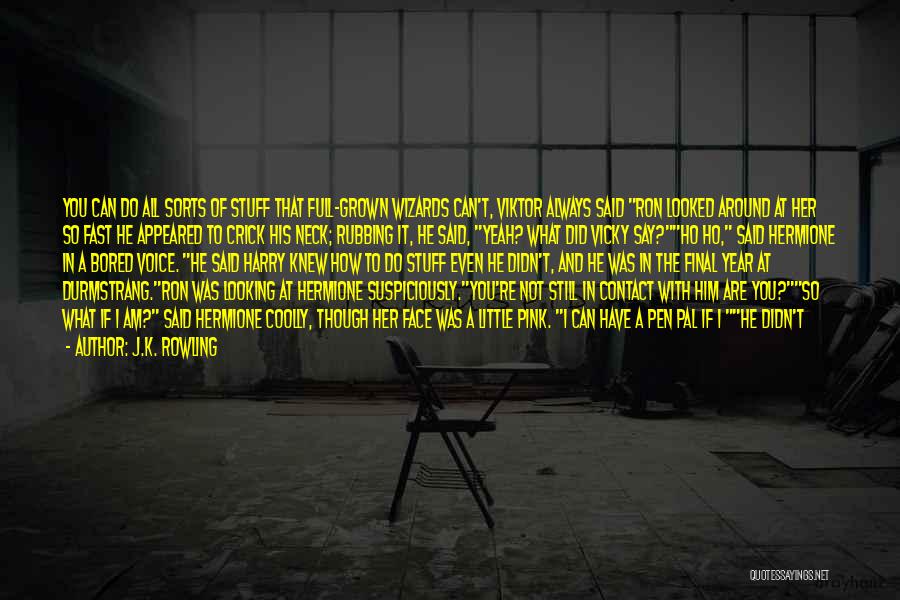 YOU CAN DO ALL SORTS OF STUFF THAT FULL-GROWN WIZARDS CAN'T, VIKTOR ALWAYS SAID "RON LOOKED AROUND AT HER SO FAST HE APPEARED TO CRICK HIS NECK; RUBBING IT, HE SAID, "YEAH? WHAT DID VICKY SAY?""HO HO," SAID HERMIONE IN A BORED VOICE. "HE SAID HARRY KNEW HOW TO DO STUFF EVEN HE DIDN'T, AND HE WAS IN THE FINAL YEAR AT DURMSTRANG."RON WAS LOOKING AT HERMIONE SUSPICIOUSLY."YOU'RE NOT STILL IN CONTACT WITH HIM ARE YOU?""SO WHAT IF I AM?" SAID HERMIONE COOLLY, THOUGH HER FACE WAS A LITTLE PINK. "I CAN HAVE A PEN PAL IF I ""HE DIDN'T

- AUTHOR: J.K. ROWLING

QUOTESSAYINGS.NET